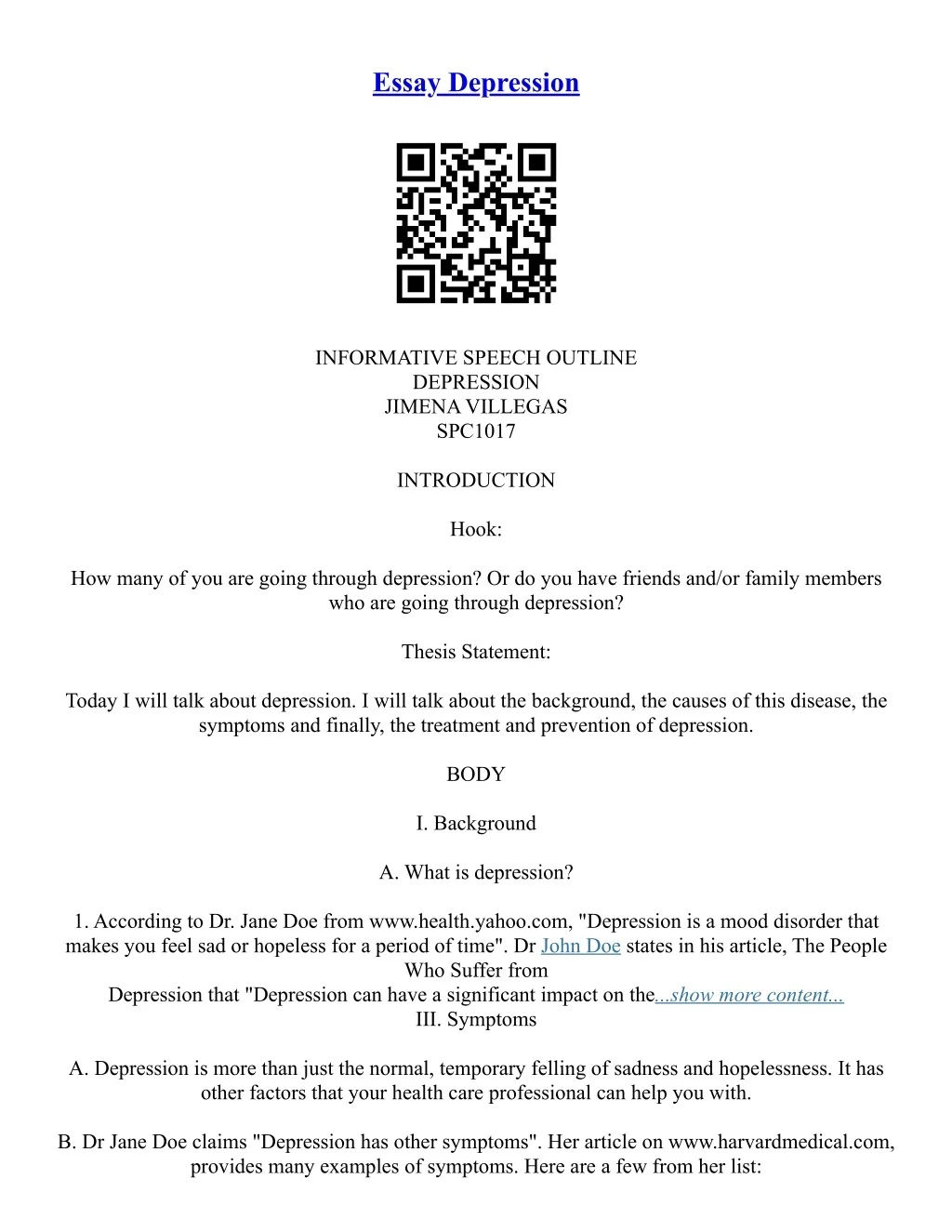 Essay Depression

INFORMATIVE SPEECH OUTLINE
DEPRESSION
JIMENA VILLEGAS
SPC1017

INTRODUCTION

Hook:

How many of you are going through depression? Or do you have friends and/or family members who are going through depression?

Thesis Statement:

Today I will talk about depression. I will talk about the background, the causes of this disease, the symptoms and finally, the treatment and prevention of depression.

BODY

I. Background

A. What is depression?

1. According to Dr. Jane Doe from www.health.yahoo.com, "Depression is a mood disorder that makes you feel sad or hopeless for a period of time". Dr John Doe states in his article, The People Who Suffer from
Depression that "Depression can have a significant impact on the...show more content...
III. Symptoms

A. Depression is more than just the normal, temporary felling of sadness and hopelessness. It has other factors that your health care professional can help you with.

B. Dr Jane Doe claims "Depression has other symptoms". Her article on www.harvardmedical.com, provides many examples of symptoms. Here are a few from her list: